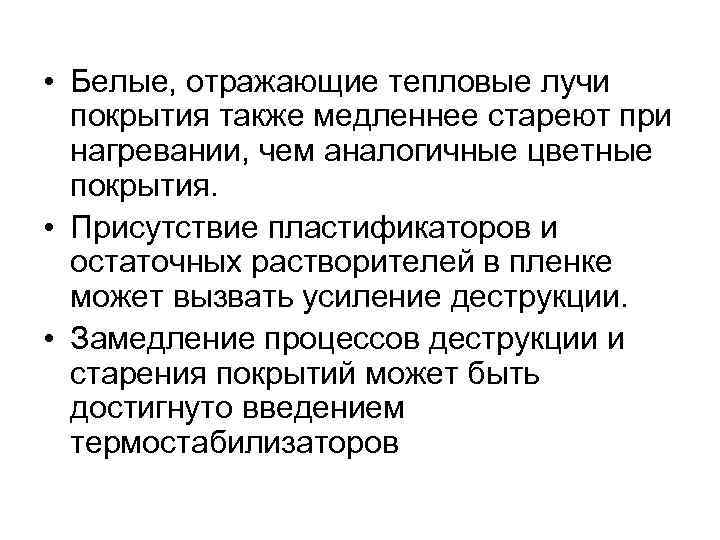 • Белые, отражающие тепловые лучи покрытия также медленнее стареют при нагревании, чем аналогичные цветные покрытия.

• Присутствие пластификаторов и остаточных растворителей в пленке может вызвать усиление деструкции.

• Замедление процессов деструкции и старения покрытий может быть достигнуто введением термостабилизаторов